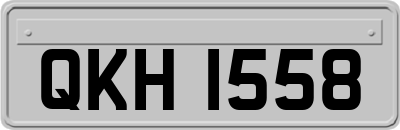 QKH 1558